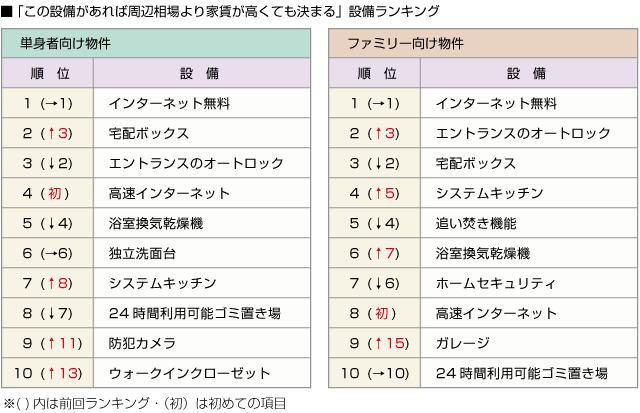 ■「この設備があれば周辺相場より家賃が高くても決まる」設備ランキング

単身者向け物件

| 順　位 | 設　備 |
|---|---|
| 1（→1） | インターネット無料 |
| 2（↑3） | 宅配ボックス |
| 3（↓2） | エントランスのオートロック |
| 4（初） | 高速インターネット |
| 5（↓4） | 浴室換気乾燥機 |
| 6（→6） | 独立洗面台 |
| 7（↑8） | システムキッチン |
| 8（↓7） | 24時間利用可能ゴミ置き場 |
| 9（↑11） | 防犯カメラ |
| 10（↑13） | ウォークインクローゼット |

ファミリー向け物件

| 順　位 | 設　備 |
|---|---|
| 1（→1） | インターネット無料 |
| 2（↑3） | エントランスのオートロック |
| 3（↓2） | 宅配ボックス |
| 4（↑5） | システムキッチン |
| 5（↓4） | 追い焚き機能 |
| 6（↑7） | 浴室換気乾燥機 |
| 7（↓6） | ホームセキュリティ |
| 8（初） | 高速インターネット |
| 9（↑15） | ガレージ |
| 10（→10） | 24時間利用可能ゴミ置き場 |

※( ) 内は前回ランキング・（初）は初めての項目